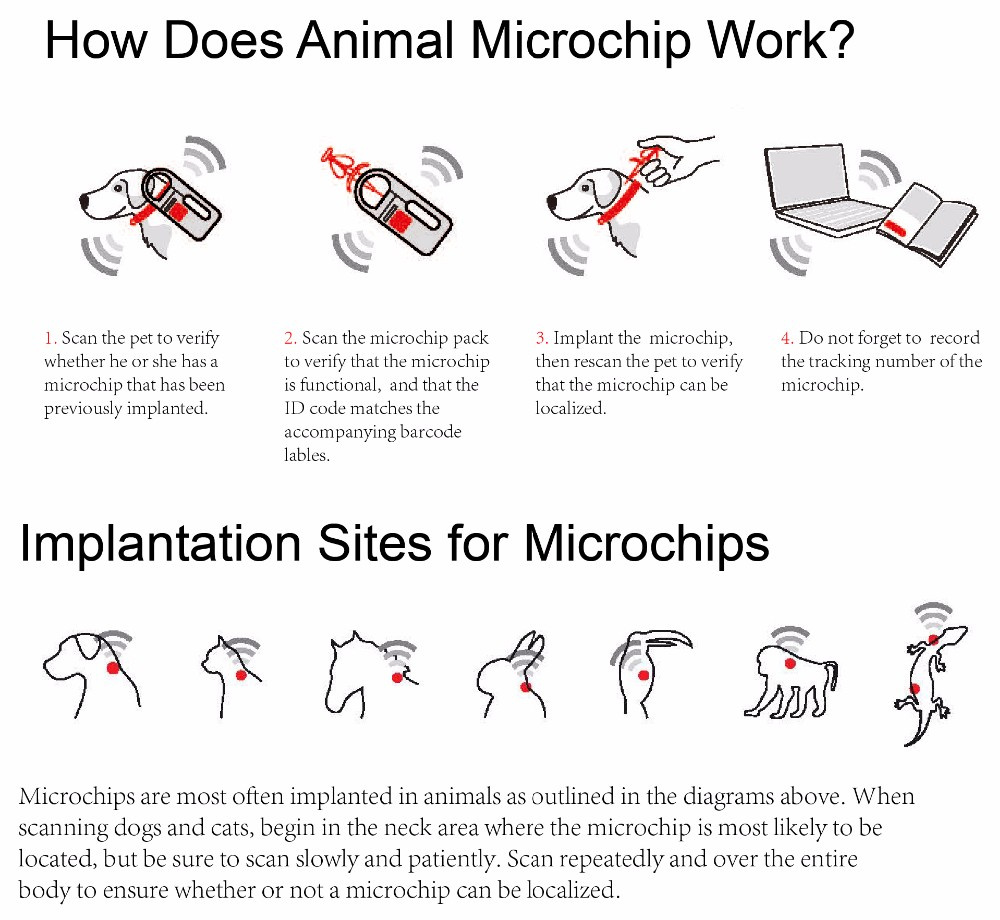 How Does Animal Microchip Work?

1. Scan the pet to verify whether he or she has a microchip that has been previously implanted.

2. Scan the microchip pack to verify that the microchip is functional, and that the ID code matches the accompanying barcode lables.

3. Implant the microchip, then rescan the pet to verify that the microchip can be localized.

4. Do not forget to record the tracking number of the microchip.

Implantation Sites for Microchips

Microchips are most often implanted in animals as outlined in the diagrams above. When scanning dogs and cats, begin in the neck area where the microchip is most likely to be located, but be sure to scan slowly and patiently. Scan repeatedly and over the entire body to ensure whether or not a microchip can be localized.